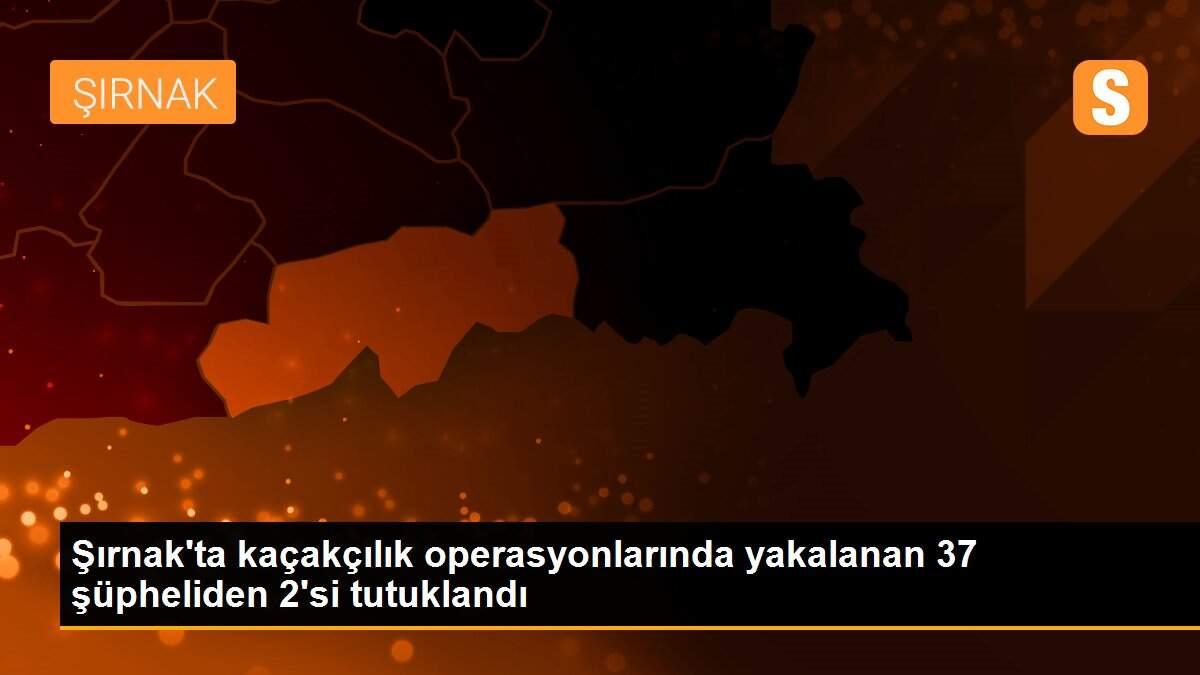 ŞIRNAK

S

Şırnak'ta kaçakçılık operasyonlarında yakalanan 37 şüpheliden 2'si tutuklandı